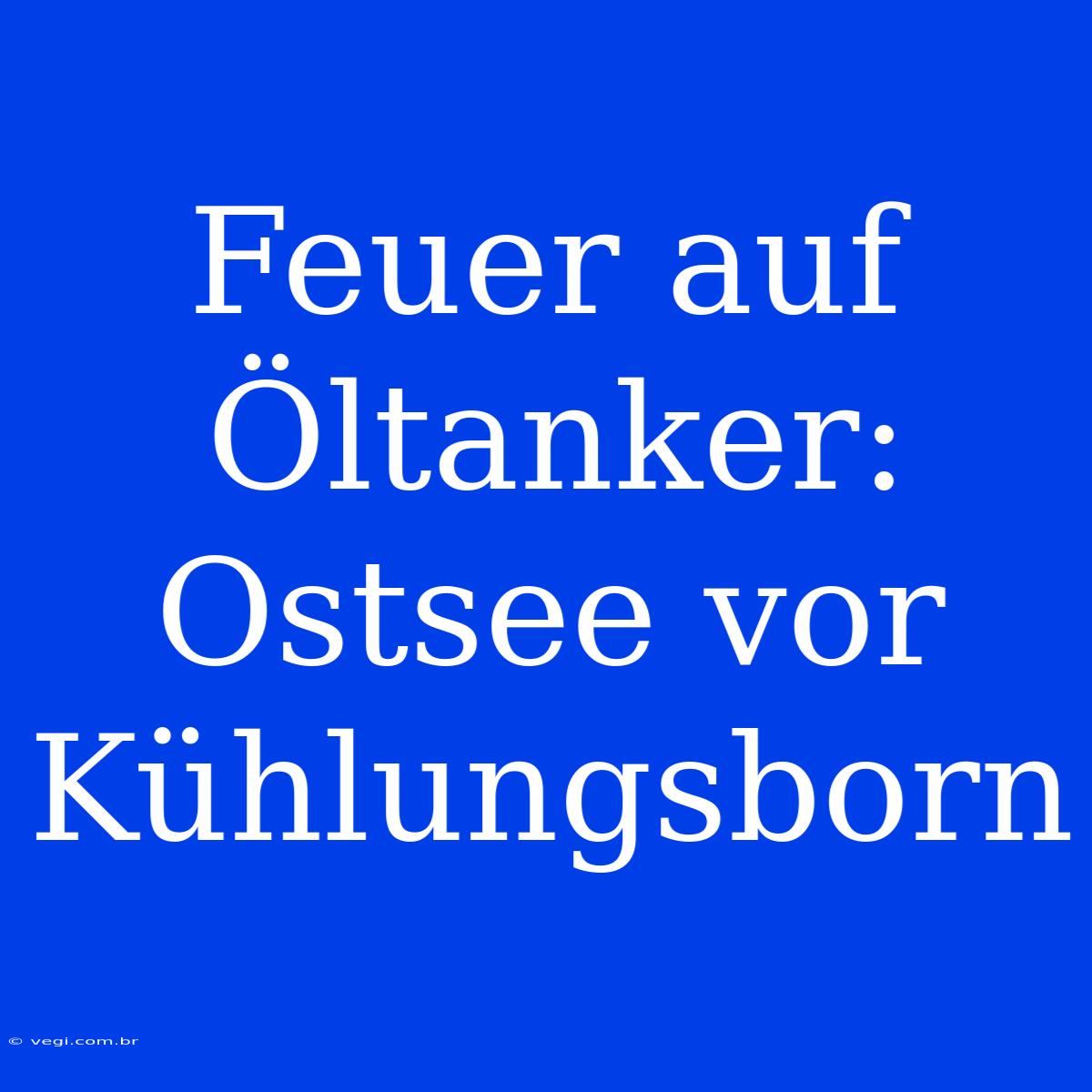 Feuer auf Öltanker: Ostsee vor Kühlungsborn

© vegi.com.br